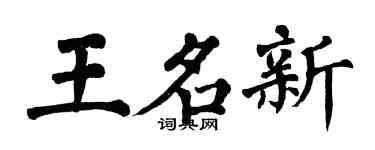 王名新

词典网